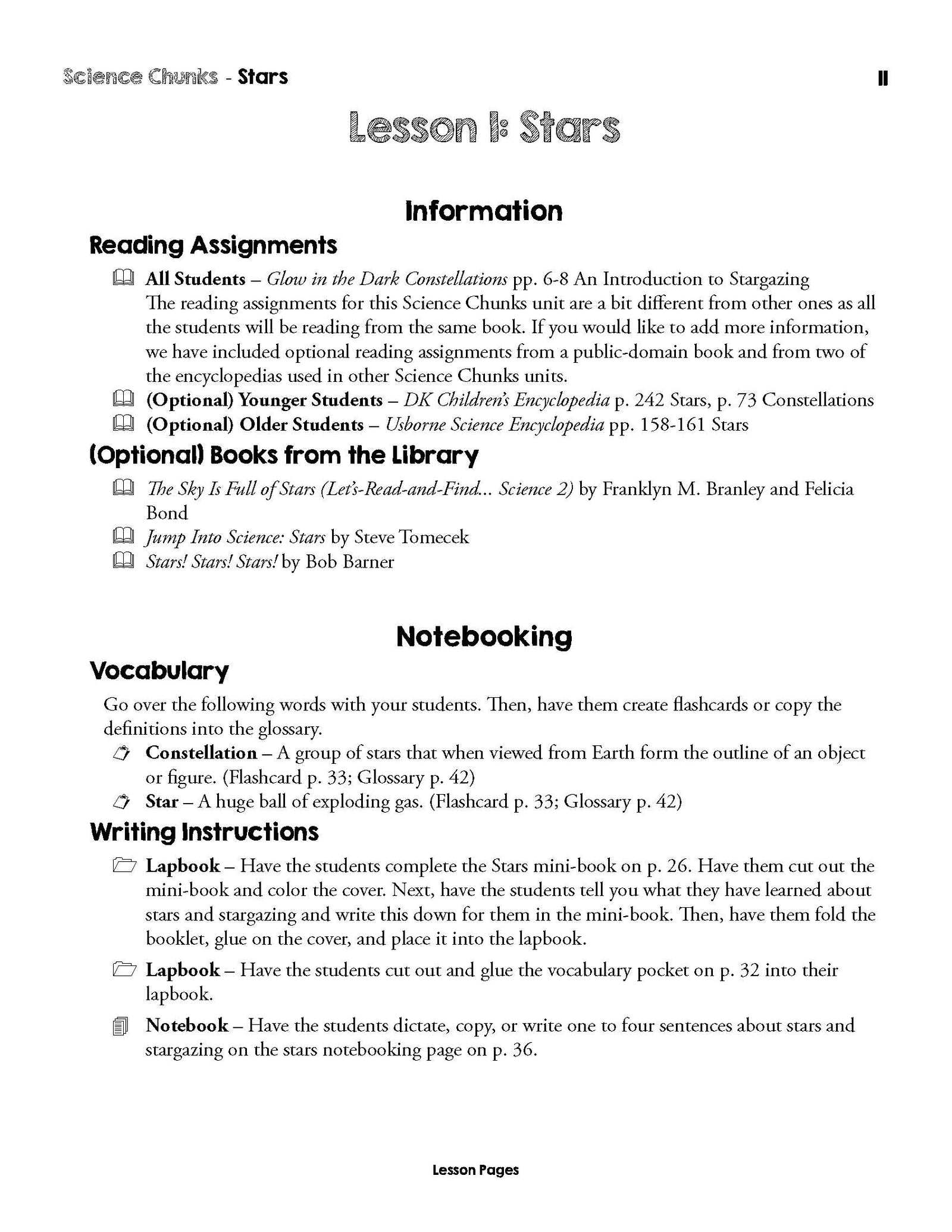 Science Chunks - Stars 11

Lesson 1: Stars

Information

Reading Assignments

All Students – Glow in the Dark Constellations pp. 6-8 An Introduction to Stargazing
The reading assignments for this Science Chunks unit are a bit different from other ones as all the students will be reading from the same book. If you would like to add more information, we have included optional reading assignments from a public-domain book and from two of the encyclopedias used in other Science Chunks units.

(Optional) Younger Students – DK Children's Encyclopedia p. 242 Stars, p. 73 Constellations

(Optional) Older Students – Usborne Science Encyclopedia pp. 158-161 Stars

(Optional) Books from the Library

The Sky Is Full of Stars (Let's-Read-and-Find... Science 2) by Franklyn M. Branley and Felicia Bond

Jump Into Science: Stars by Steve Tomecek

Stars! Stars! Stars! by Bob Barner

Notebooking

Vocabulary

Go over the following words with your students. Then, have them create flashcards or copy the definitions into the glossary.

Constellation – A group of stars that when viewed from Earth form the outline of an object or figure. (Flashcard p. 33; Glossary p. 42)

Star – A huge ball of exploding gas. (Flashcard p. 33; Glossary p. 42)

Writing Instructions

Lapbook – Have the students complete the Stars mini-book on p. 26. Have them cut out the mini-book and color the cover. Next, have the students tell you what they have learned about stars and stargazing and write this down for them in the mini-book. Then, have them fold the booklet, glue on the cover, and place it into the lapbook.

Lapbook – Have the students cut out and glue the vocabulary pocket on p. 32 into their lapbook.

Notebook – Have the students dictate, copy, or write one to four sentences about stars and stargazing on the stars notebooking page on p. 36.

Lesson Pages